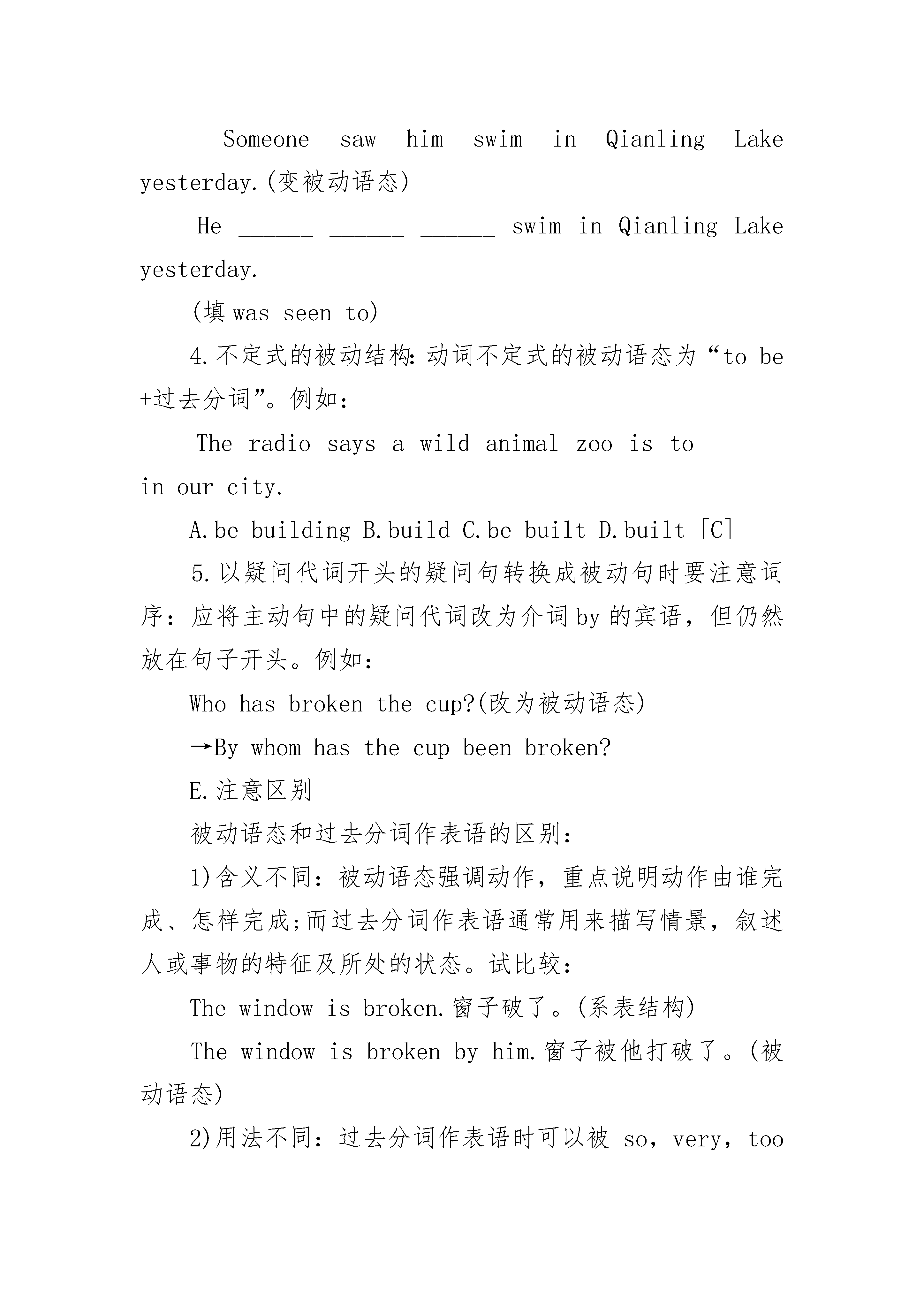 Someone saw him swim in Qianling Lake yesterday.(变被动语态)

He ______ ______ ______ swim in Qianling Lake yesterday.

(填 was seen to)

4.不定式的被动结构:动词不定式的被动语态为“to be +过去分词”。例如:

The radio says a wild animal zoo is to ______ in our city.

A.be building B.build C.be built D.built [C]

5.以疑问代词开头的疑问句转换成被动句时要注意词序：应将主动句中的疑问代词改为介词 by 的宾语，但仍然放在句子开头。例如:

Who has broken the cup?(改为被动语态)

→By whom has the cup been broken?

E.注意区别

被动语态和过去分词作表语的区别:

1)含义不同：被动语态强调动作，重点说明动作由谁完成、怎样完成;而过去分词作表语通常用来描写情景，叙述人或事物的特征及所处的状态。试比较:

The window is broken.窗子破了。(系表结构)

The window is broken by him.窗子被他打破了。(被动语态)

2)用法不同：过去分词作表语时可以被 so，very，too